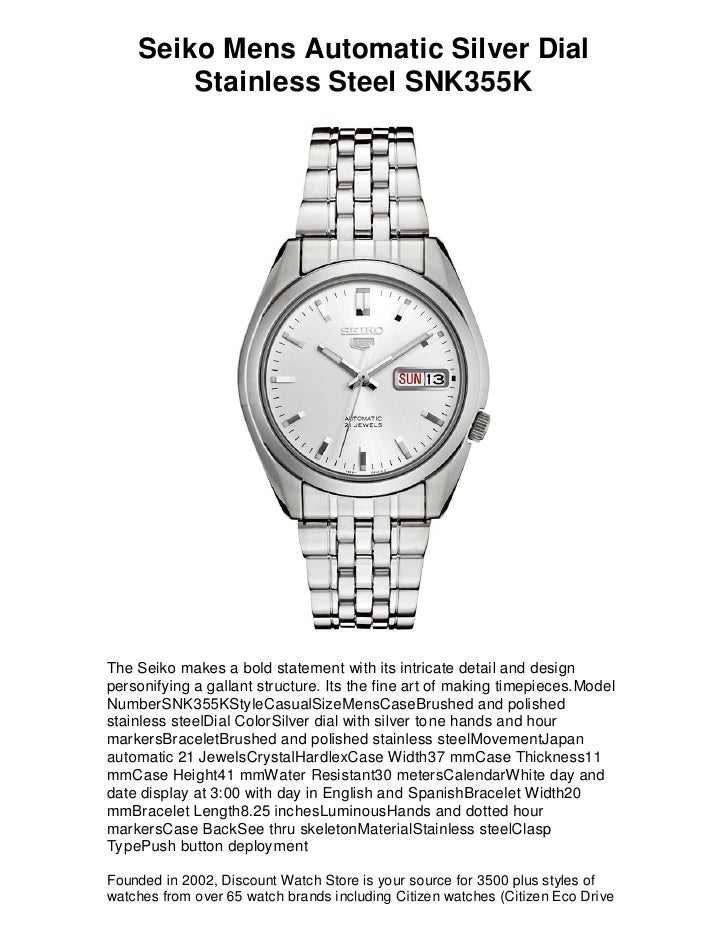 Seiko Mens Automatic Silver Dial Stainless Steel SNK355K

SEIKO 5

SUN 13

AUTOMATIC 21 JEWELS

The Seiko makes a bold statement with its intricate detail and design personifying a gallant structure. Its the fine art of making timepieces.Model NumberSNK355KStyleCasualSizeMensCaseBrushed and polished stainless steelDial ColorSilver dial with silver tone hands and hour markersBraceletBrushed and polished stainless steelMovementJapan automatic 21 JewelsCrystalHardlexCase Width37 mmCase Thickness11 mmCase Height41 mmWater Resistant30 metersCalendarWhite day and date display at 3:00 with day in English and SpanishBracelet Width20 mmBracelet Length8.25 inchesLuminousHands and dotted hour markersCase BackSee thru skeletonMaterialStainless steelClasp TypePush button deployment

Founded in 2002, Discount Watch Store is your source for 3500 plus styles of watches from over 65 watch brands including Citizen watches (Citizen Eco Drive